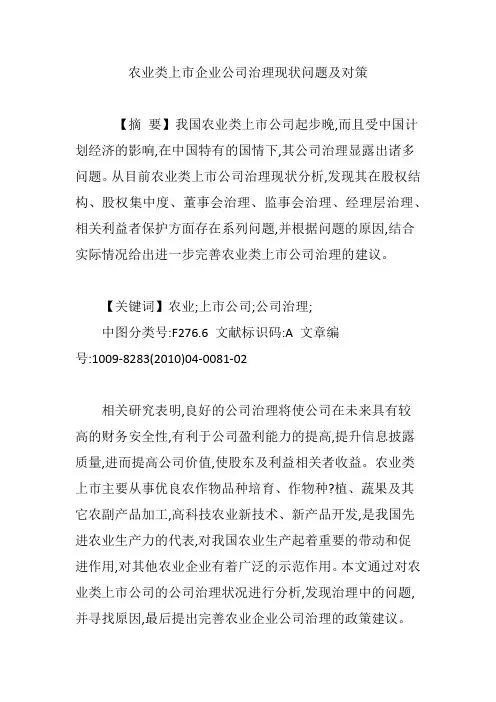 农业类上市企业公司治理现状问题及对策

【摘 要】我国农业类上市公司起步晚,而且受中国计划经济的影响,在中国特有的国情下,其公司治理显露出诸多问题。从目前农业类上市公司治理现状分析,发现其在股权结构、股权集中度、董事会治理、监事会治理、经理层治理、相关利益者保护方面存在系列问题,并根据问题的原因,结合实际情况给出进一步完善农业类上市公司治理的建议。

【关键词】农业;上市公司;公司治理;

中图分类号:F276.6 文献标识码:A 文章编号:1009-8283(2010)04-0081-02

相关研究表明,良好的公司治理将使公司在未来具有较高的财务安全性,有利于公司盈利能力的提高,提升信息披露质量,进而提高公司价值,使股东及利益相关者收益。农业类上市主要从事优良农作物品种培育、作物种?植、蔬果及其它农副产品加工,高科技农业新技术、新产品开发,是我国先进农业生产力的代表,对我国农业生产起着重要的带动和促进作用,对其他农业企业有着广泛的示范作用。本文通过对农业类上市公司的公司治理状况进行分析,发现治理中的问题,并寻找原因,最后提出完善农业企业公司治理的政策建议。